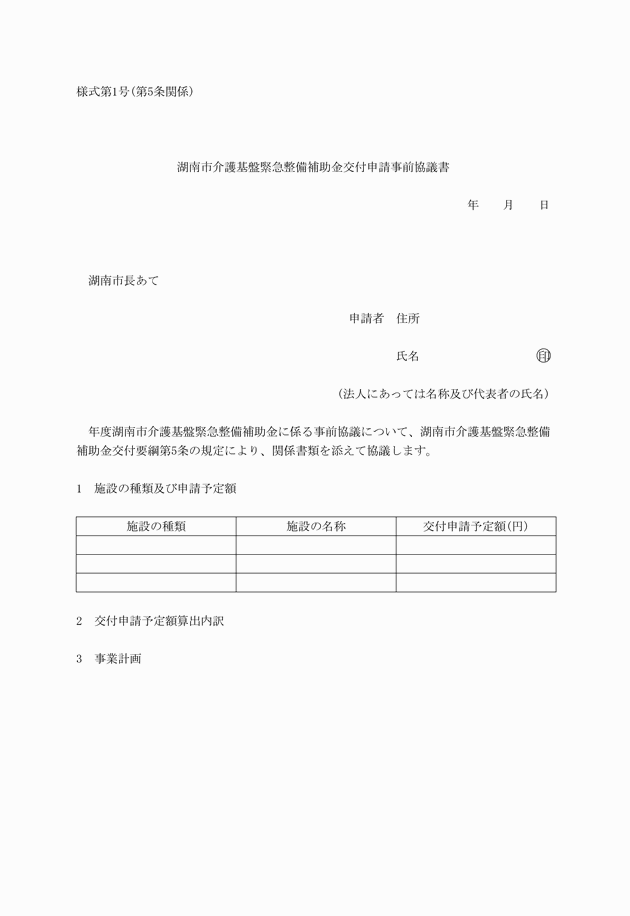 様式第1号(第5条関係)

湖南市介護基盤緊急整備補助金交付申請事前協議書

年　月　日

湖南市長あて

申請者　住所

氏名　㊞

(法人にあっては名称及び代表者の氏名)

年度湖南市介護基盤緊急整備補助金に係る事前協議について、湖南市介護基盤緊急整備補助金交付要綱第5条の規定により、関係書類を添えて協議します。

1　施設の種類及び申請予定額

| 施設の種類 | 施設の名称 | 交付申請予定額(円) |
|---|---|---|
| | | |
| | | |
| | | |

2　交付申請予定額算出内訳

3　事業計画